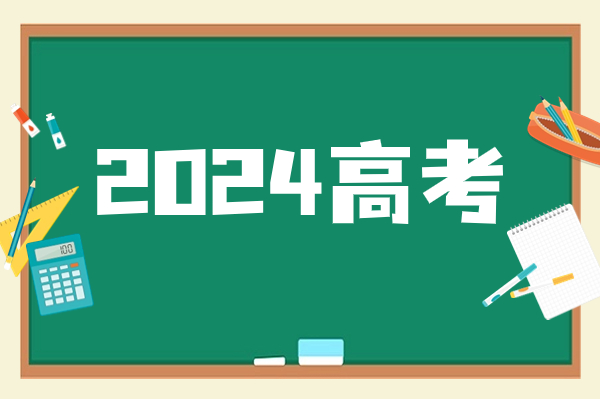 2024高考

100